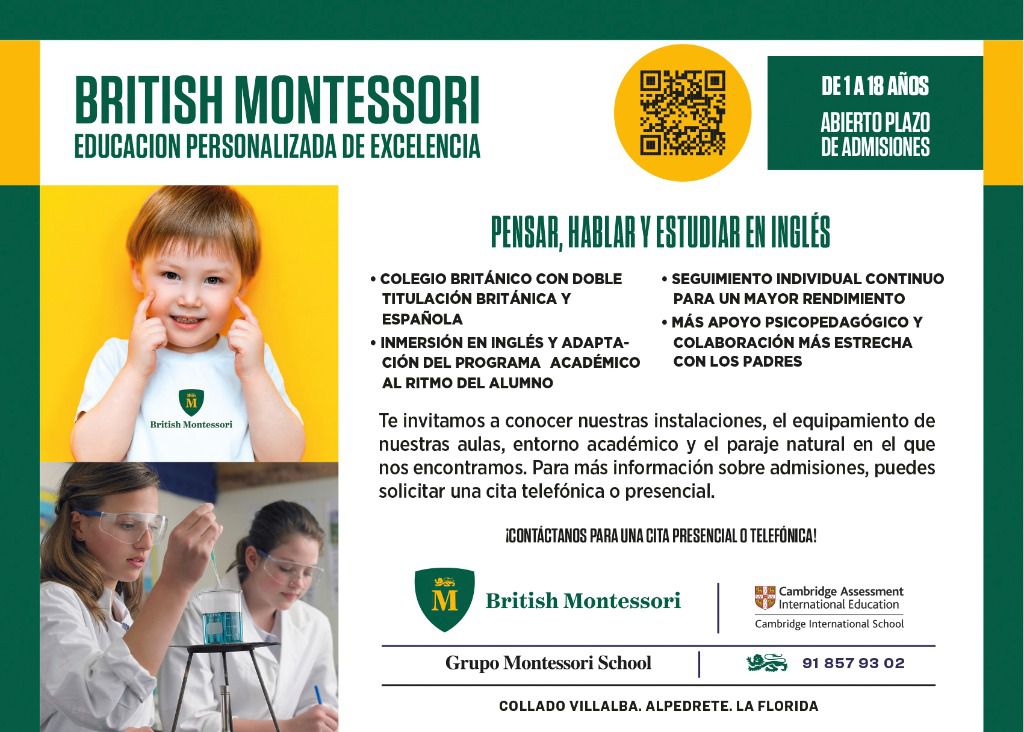 BRITISH MONTESSORI
EDUCACION PERSONALIZADA DE EXCELENCIA

DE 1 A 18 AÑOS
ABIERTO PLAZO DE ADMISIONES

M
British Montessori

PENSAR, HABLAR Y ESTUDIAR EN INGLÉS

• COLEGIO BRITÁNICO CON DOBLE TITULACIÓN BRITÁNICA Y ESPAÑOLA
• INMERSIÓN EN INGLÉS Y ADAPTACIÓN DEL PROGRAMA ACADÉMICO AL RITMO DEL ALUMNO

• SEGUIMIENTO INDIVIDUAL CONTINUO PARA UN MAYOR RENDIMIENTO
• MÁS APOYO PSICOPEDAGÓGICO Y COLABORACIÓN MÁS ESTRECHA CON LOS PADRES

Te invitamos a conocer nuestras instalaciones, el equipamiento de nuestras aulas, entorno académico y el paraje natural en el que nos encontramos. Para más información sobre admisiones, puedes solicitar una cita telefónica o presencial.

¡CONTÁCTANOS PARA UNA CITA PRESENCIAL O TELEFÓNICA!

M
British Montessori

Cambridge Assessment International Education
Cambridge International School

Grupo Montessori School
91 857 93 02

COLLADO VILLALBA. ALPEDRETE. LA FLORIDA